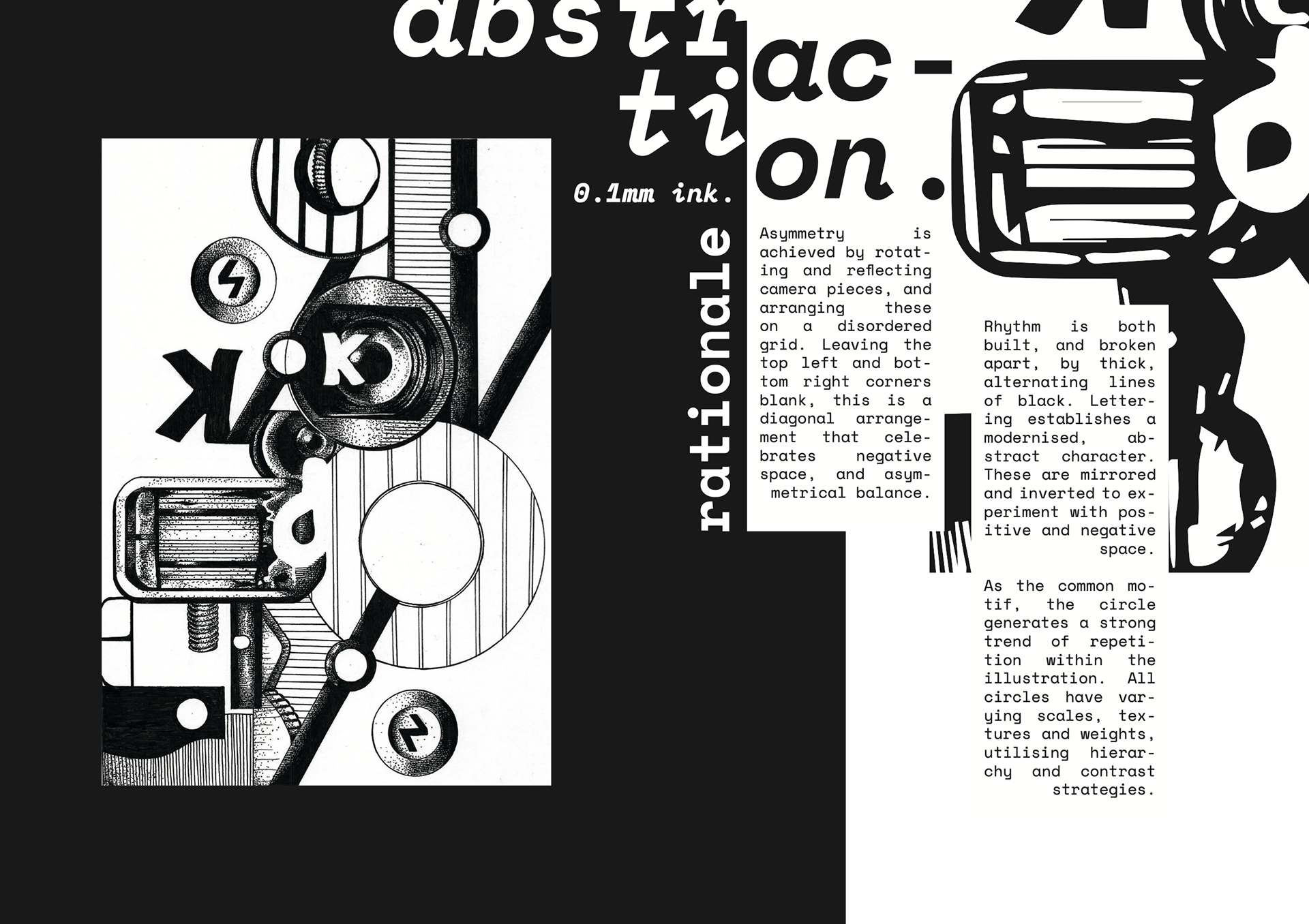 abstr ac-
ti on.

0.1mm ink.

rationale

Asymmetry is achieved by rotating and reflecting camera pieces, and arranging these on a disordered grid. Leaving the top left and bottom right corners blank, this is a diagonal arrangement that celebrates negative space, and asymmetrical balance.

Rhythm is both built, and broken apart, by thick, alternating lines of black. Lettering establishes a modernised, abstract character. These are mirrored and inverted to experiment with positive and negative space.

As the common motif, the circle generates a strong trend of repetition within the illustration. All circles have varying scales, textures and weights, utilising hierarchy and contrast strategies.